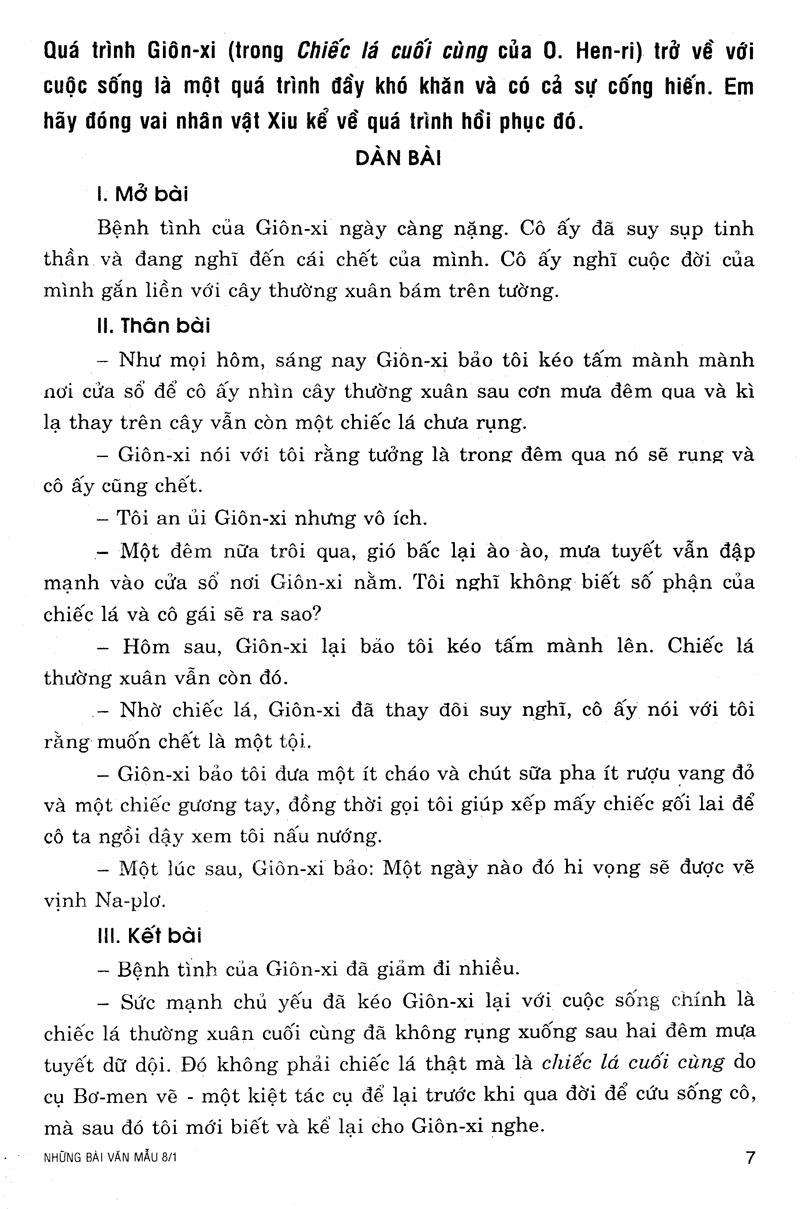 Quá trình Giôn-xi (trong Chiếc lá cuối cùng của O. Hen-ri) trở về với cuộc sống là một quá trình đầy khó khăn và có cả sự cống hiến. Em hãy đóng vai nhân vật Xiu kể về quá trình hồi phục đó.

DÀN BÀI

I. Mở bài

Bệnh tình của Giôn-xi ngày càng nặng. Cô ấy đã suy sụp tinh thần và đang nghĩ đến cái chết của mình. Cô ấy nghĩ cuộc đời của mình gắn liền với cây thường xuân bám trên tường.

II. Thân bài

– Như mọi hôm, sáng nay Giôn-xi bảo tôi kéo tấm mành mành nơi cửa sổ để cô ấy nhìn cây thường xuân sau cơn mưa đêm qua và kì lạ thay trên cây vẫn còn một chiếc lá chưa rụng.

– Giôn-xi nói với tôi rằng tưởng là trong đêm qua nó sẽ rụng và cô ấy cũng chết.

– Tôi an ủi Giôn-xi nhưng vô ích.

– Một đêm nữa trôi qua, gió bấc lại ào ào, mưa tuyết vẫn đập mạnh vào cửa sổ nơi Giôn-xi nằm. Tôi nghĩ không biết số phận của chiếc lá và cô gái sẽ ra sao?

– Hôm sau, Giôn-xi lại bảo tôi kéo tấm mành lên. Chiếc lá thường xuân vẫn còn đó.

– Nhờ chiếc lá, Giôn-xi đã thay đổi suy nghĩ, cô ấy nói với tôi rằng muốn chết là một tội.

– Giôn-xi bảo tôi đưa một ít cháo và chút sữa pha ít rượu vang đỏ và một chiếc gương tay, đồng thời gọi tôi giúp xếp mấy chiếc gối lại để cô ta ngồi dậy xem tôi nấu nướng.

– Một lúc sau, Giôn-xi bảo: Một ngày nào đó hi vọng sẽ được vẽ vịnh Na-plơ.

III. Kết bài

– Bệnh tình của Giôn-xi đã giảm đi nhiều.

– Sức mạnh chủ yếu đã kéo Giôn-xi lại với cuộc sống chính là chiếc lá thường xuân cuối cùng đã không rụng xuống sau hai đêm mưa tuyết dữ dội. Đó không phải chiếc lá thật mà là chiếc lá cuối cùng do cụ Bơ-men vẽ - một kiệt tác cụ để lại trước khi qua đời để cứu sống cô, mà sau đó tôi mới biết và kể lại cho Giôn-xi nghe.

NHỮNG BÀI VĂN MẪU 8/1

7